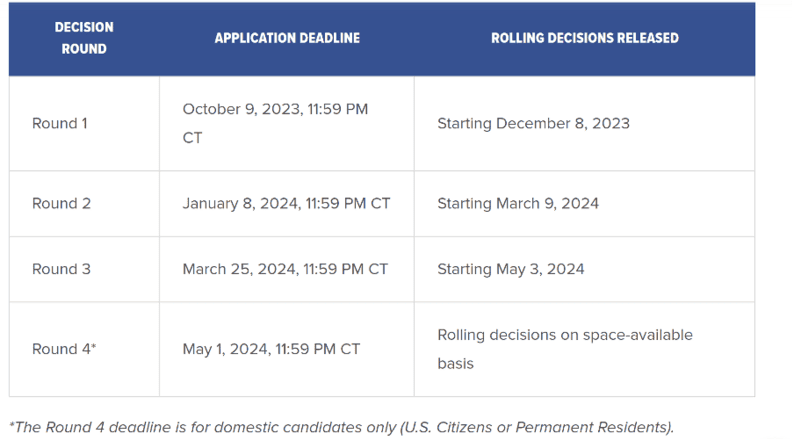 | DECISION ROUND | APPLICATION DEADLINE | ROLLING DECISIONS RELEASED |
|---|---|---|
| Round 1 | October 9, 2023, 11:59 PM CT | Starting December 8, 2023 |
| Round 2 | January 8, 2024, 11:59 PM CT | Starting March 9, 2024 |
| Round 3 | March 25, 2024, 11:59 PM CT | Starting May 3, 2024 |
| Round 4* | May 1, 2024, 11:59 PM CT | Rolling decisions on space-available basis |

*The Round 4 deadline is for domestic candidates only (U.S. Citizens or Permanent Residents).